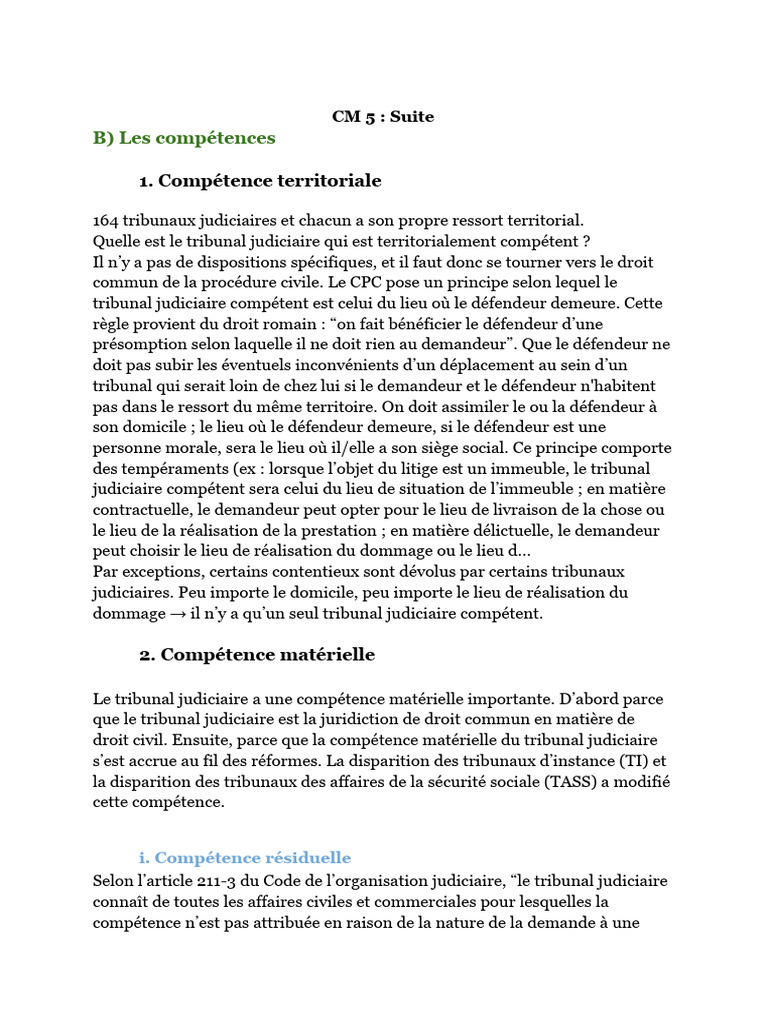 CM 5 : Suite

B) Les compétences

1. Compétence territoriale

164 tribunaux judiciaires et chacun a son propre ressort territorial.
Quelle est le tribunal judiciaire qui est territorialement compétent ?
Il n'y a pas de dispositions spécifiques, et il faut donc se tourner vers le droit commun de la procédure civile. Le CPC pose un principe selon lequel le tribunal judiciaire compétent est celui du lieu où le défendeur demeure. Cette règle provient du droit romain : "on fait bénéficier le défendeur d'une présomption selon laquelle il ne doit rien au demandeur". Que le défendeur ne doit pas subir les éventuels inconvénients d'un déplacement au sein d'un tribunal qui serait loin de chez lui si le demandeur et le défendeur n'habitent pas dans le ressort du même territoire. On doit assimiler le ou la défendeur à son domicile ; le lieu où le défendeur demeure, si le défendeur est une personne morale, sera le lieu où il/elle a son siège social. Ce principe comporte des tempéraments (ex : lorsque l'objet du litige est un immeuble, le tribunal judiciaire compétent sera celui du lieu de situation de l'immeuble ; en matière contractuelle, le demandeur peut opter pour le lieu de livraison de la chose ou le lieu de la réalisation de la prestation ; en matière délictuelle, le demandeur peut choisir le lieu de réalisation du dommage ou le lieu d...
Par exceptions, certains contentieux sont dévolus par certains tribunaux judiciaires. Peu importe le domicile, peu importe le lieu de réalisation du dommage → il n'y a qu'un seul tribunal judiciaire compétent.

2. Compétence matérielle

Le tribunal judiciaire a une compétence matérielle importante. D'abord parce que le tribunal judiciaire est la juridiction de droit commun en matière de droit civil. Ensuite, parce que la compétence matérielle du tribunal judiciaire s'est accrue au fil des réformes. La disparition des tribunaux d'instance (TI) et la disparition des tribunaux des affaires de la sécurité sociale (TASS) a modifié cette compétence.

i. Compétence résiduelle

Selon l'article 211-3 du Code de l'organisation judiciaire, "le tribunal judiciaire connaît de toutes les affaires civiles et commerciales pour lesquelles la compétence n'est pas attribuée en raison de la nature de la demande à une